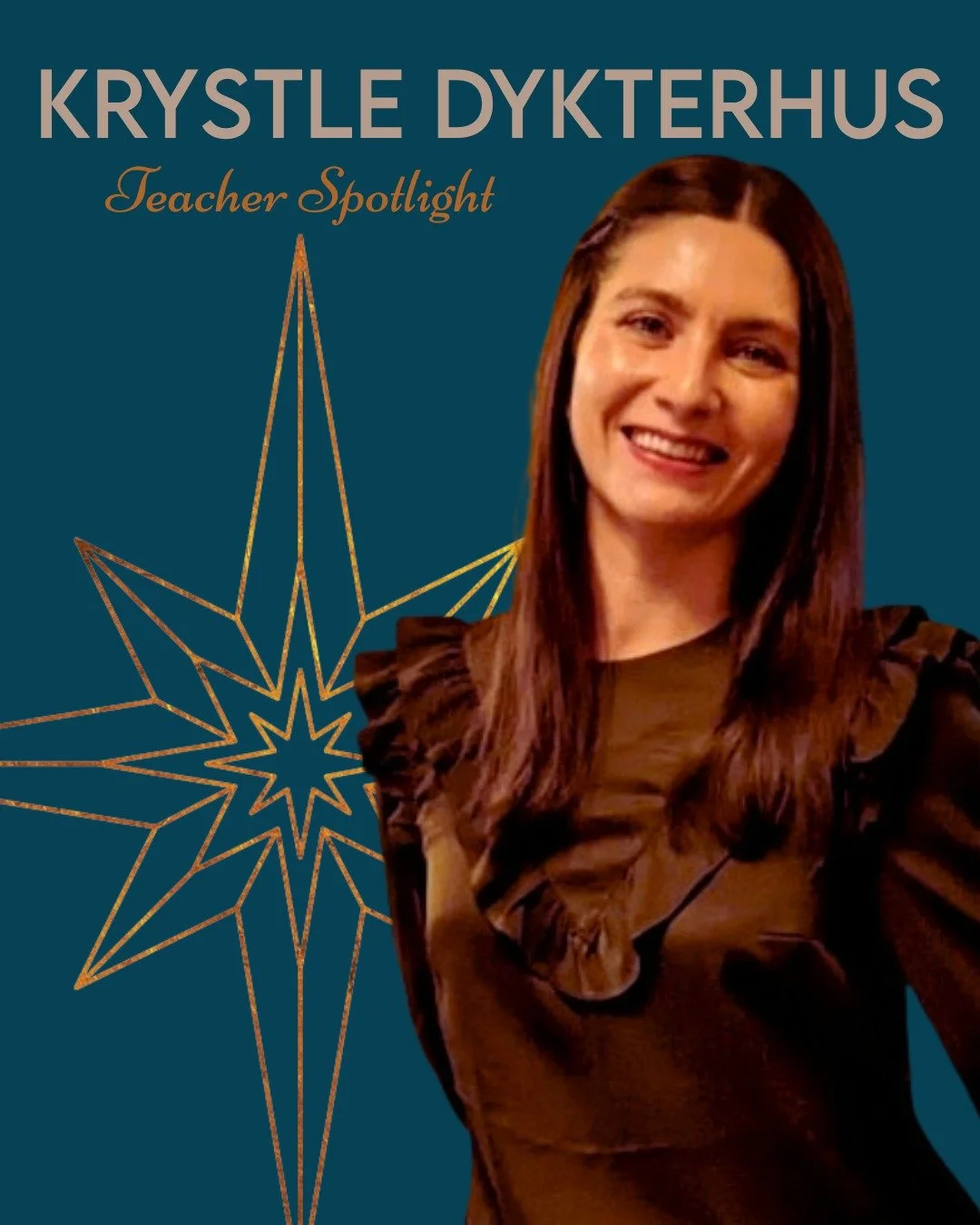 KRYSTLE DYKTERHUS

Teacher Spotlight